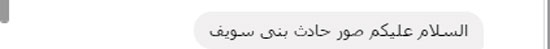 السلام عليكم صور حادث بنى سويف